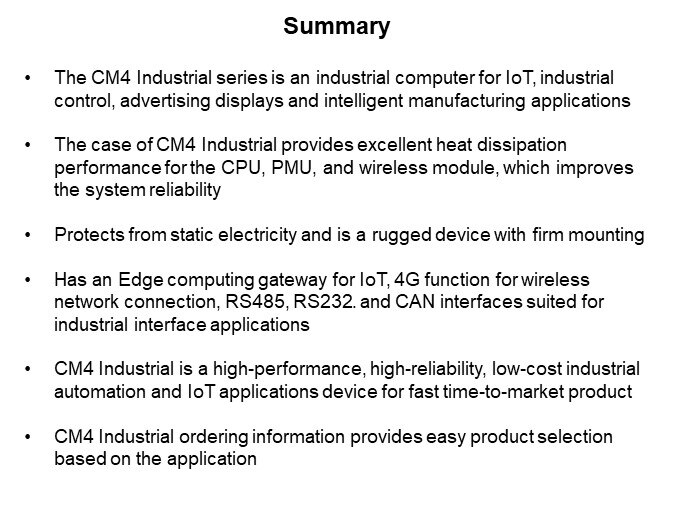 Summary

• The CM4 Industrial series is an industrial computer for IoT, industrial control, advertising displays and intelligent manufacturing applications

• The case of CM4 Industrial provides excellent heat dissipation performance for the CPU, PMU, and wireless module, which improves the system reliability

• Protects from static electricity and is a rugged device with firm mounting

• Has an Edge computing gateway for IoT, 4G function for wireless network connection, RS485, RS232. and CAN interfaces suited for industrial interface applications

• CM4 Industrial is a high-performance, high-reliability, low-cost industrial automation and IoT applications device for fast time-to-market product

• CM4 Industrial ordering information provides easy product selection based on the application